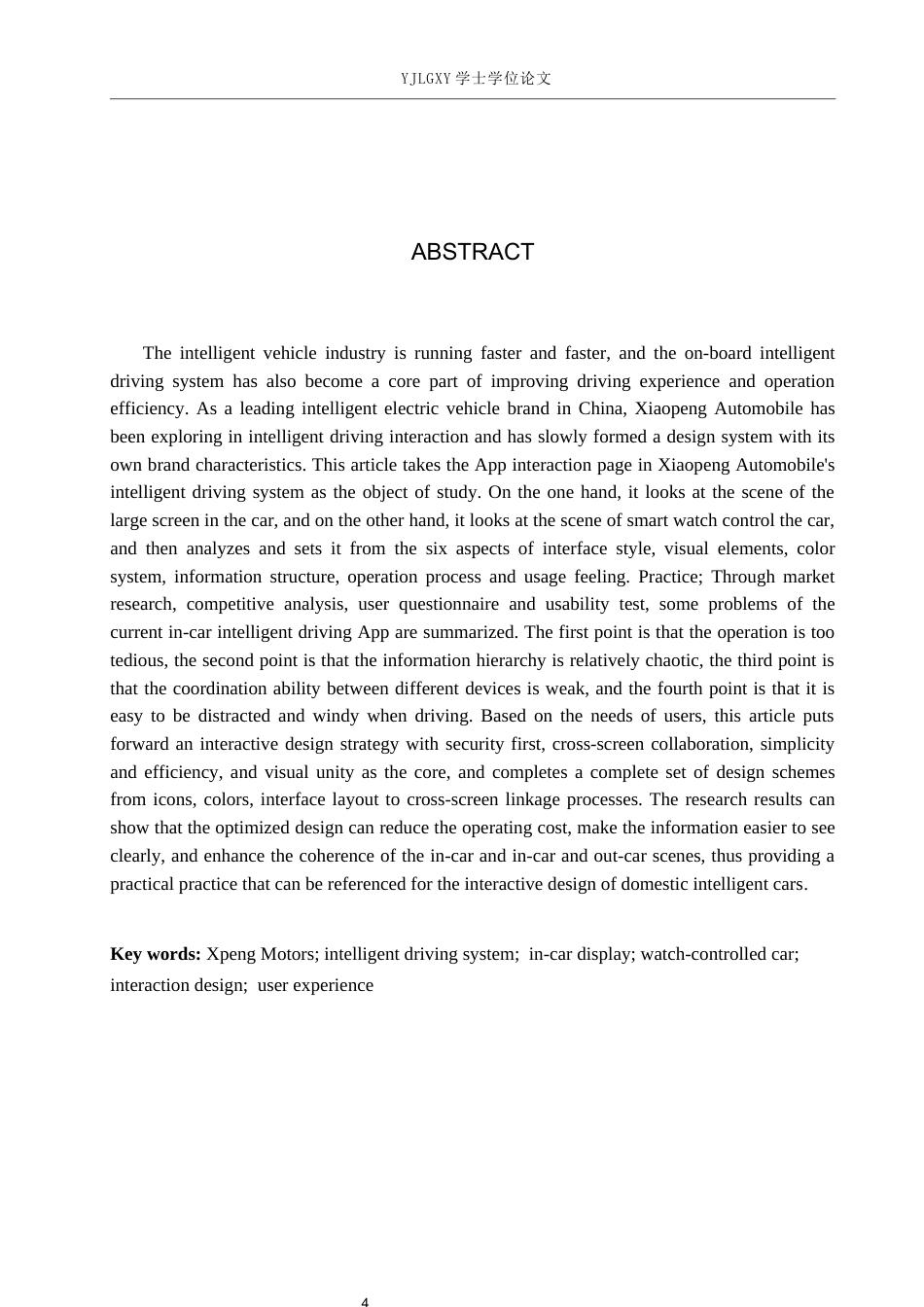 YJLGXY学士学位论文

ABSTRACT

The intelligent vehicle industry is running faster and faster, and the on-board intelligent driving system has also become a core part of improving driving experience and operation efficiency. As a leading intelligent electric vehicle brand in China, Xiaopeng Automobile has been exploring in intelligent driving interaction and has slowly formed a design system with its own brand characteristics. This article takes the App interaction page in Xiaopeng Automobile's intelligent driving system as the object of study. On the one hand, it looks at the scene of the large screen in the car, and on the other hand, it looks at the scene of smart watch control the car, and then analyzes and sets it from the six aspects of interface style, visual elements, color system, information structure, operation process and usage feeling. Practice; Through market research, competitive analysis, user questionnaire and usability test, some problems of the current in-car intelligent driving App are summarized. The first point is that the operation is too tedious, the second point is that the information hierarchy is relatively chaotic, the third point is that the coordination ability between different devices is weak, and the fourth point is that it is easy to be distracted and windy when driving. Based on the needs of users, this article puts forward an interactive design strategy with security first, cross-screen collaboration, simplicity and efficiency, and visual unity as the core, and completes a complete set of design schemes from icons, colors, interface layout to cross-screen linkage processes. The research results can show that the optimized design can reduce the operating cost, make the information easier to see clearly, and enhance the coherence of the in-car and in-car and out-car scenes, thus providing a practical practice that can be referenced for the interactive design of domestic intelligent cars.

Key words: Xpeng Motors; intelligent driving system; in-car display; watch-controlled car; interaction design; user experience

4